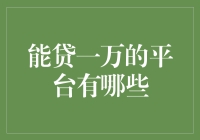 能贷一万的平台有哪些